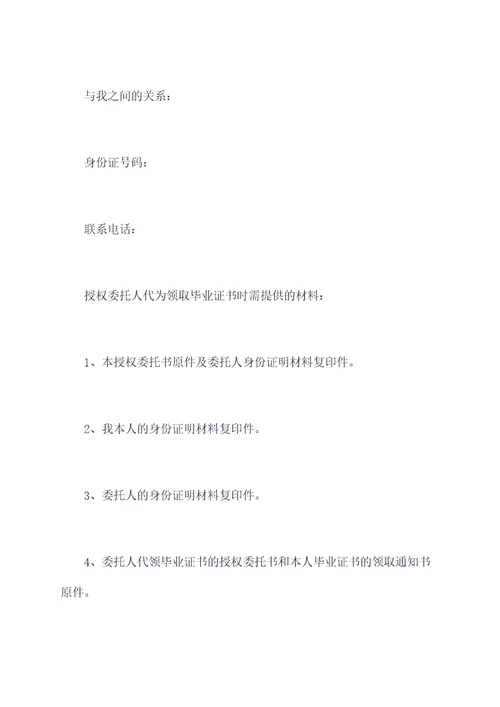 与我之间的关系：

身份证号码：

联系电话：

授权委托人代为领取毕业证书时需提供的材料：

1、本授权委托书原件及委托人身份证明材料复印件。

2、我本人的身份证明材料复印件。

3、委托人的身份证明材料复印件。

4、委托人代领毕业证书的授权委托书和本人毕业证书的领取通知书原件。